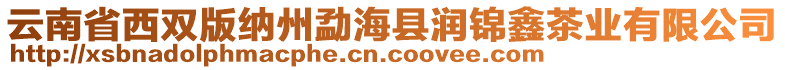 云南省西双版纳州勐海县润锦鑫茶业有限公司
http://xsbnadolphmacphe.cn.coovee.com